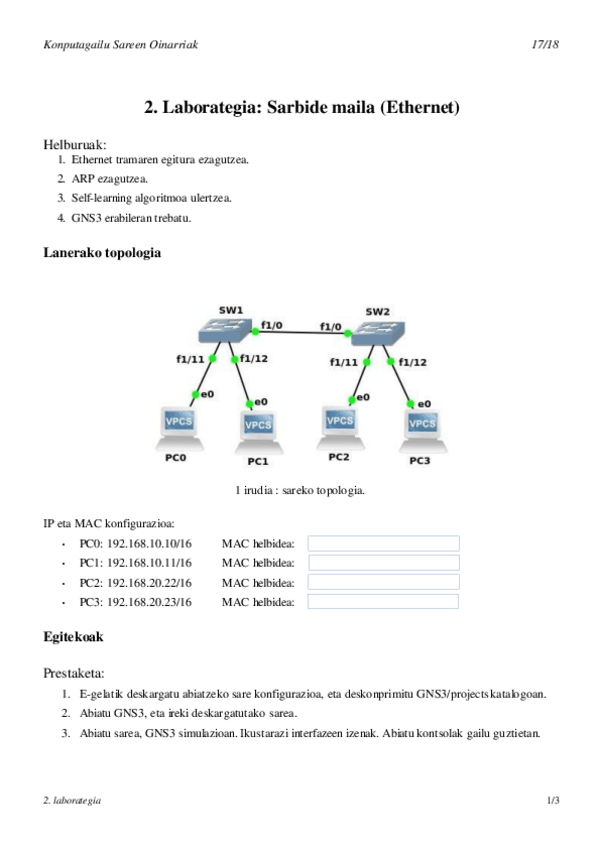 Konputagailu Sareen Oinarriak 17/18

2. Laborategia: Sarbide maila (Ethernet)

Helburuak:
1. Ethernet tramaren egitura ezagutzea.
2. ARP ezagutzea.
3. Self-learning algoritmoa ulertzea.
4. GNS3 erabileran trebatu.

Lanerako topologia

SW1
f1/0
f1/0
SW2
f1/11
f1/12
f1/11
f1/12
e0
e0
e0
e0
VPCS
VPCS
VPCS
VPCS
PC0
PC1
PC2
PC3

1 irudia : sareko topologia.

IP eta MAC konfigurazioa:
• PC0: 192.168.10.10/16 MAC helbidea:
• PC1: 192.168.10.11/16 MAC helbidea:
• PC2: 192.168.20.22/16 MAC helbidea:
• PC3: 192.168.20.23/16 MAC helbidea:

Egitekoak

Prestaketa:
1. E-gelatik deskargatu abiatzeko sare konfigurazioa, eta deskonprimitu GNS3/projects katalogoan.
2. Abiatu GNS3, eta ireki deskargatutako sarea.
3. Abiatu sarea, GNS3 simulazioan. Ikustarazi interfazeen izenak. Abiatu kontsolak gailu guztietan.

2. laborategia 1/3